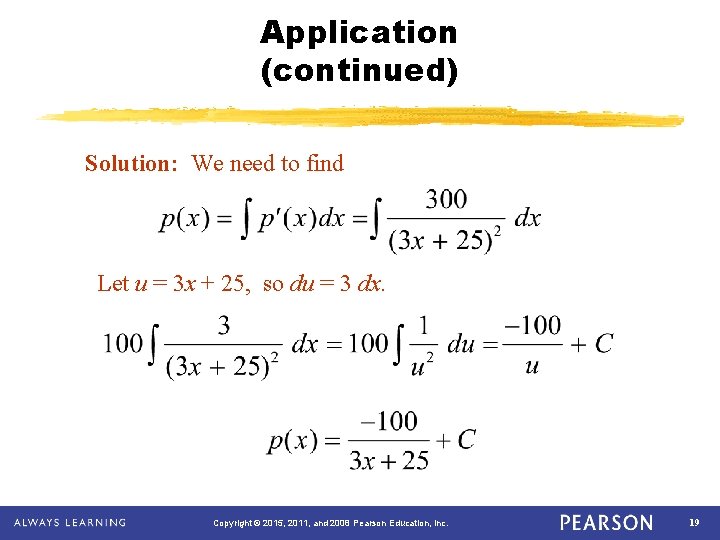 Application (continued)

Solution: We need to find

$p(x) = \int p'(x)dx = \int \frac{300}{(3x+25)^2} dx$

Let $u = 3x + 25$, so $du = 3\ dx$.

$100\int \frac{3}{(3x+25)^2} dx = 100\int \frac{1}{u^2} du = \frac{-100}{u} + C$

$p(x) = \frac{-100}{3x+25} + C$

ALWAYS LEARNING

Copyright © 2015, 2011, and 2008 Pearson Education, Inc.

PEARSON

19